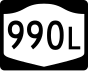 990L